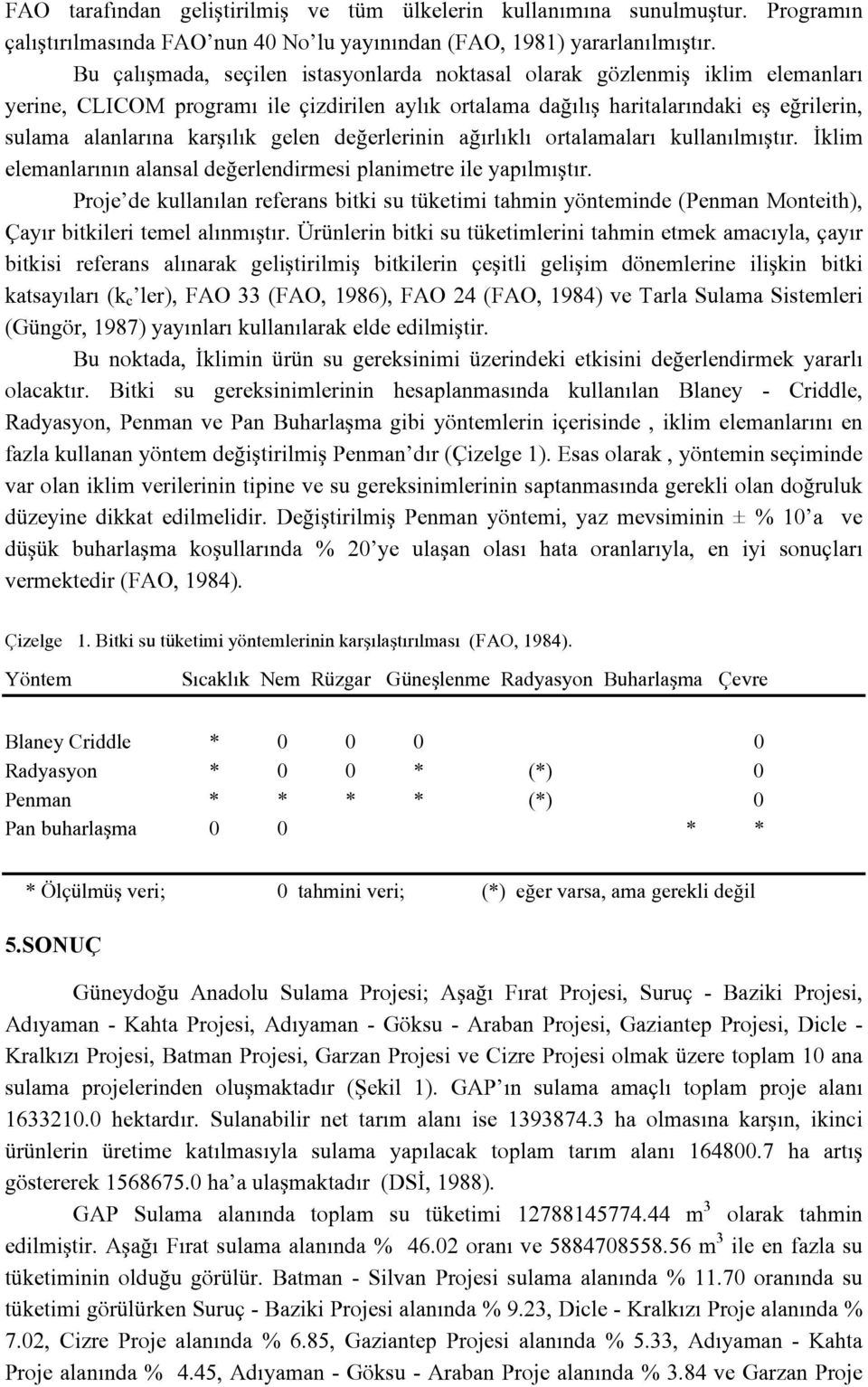 FAO tarafından geliştirilmiş ve tüm ülkelerin kullanımına sunulmuştur. Programın çalıştırılmasında FAO'nun 40 No'lu yayınından (FAO, 1981) yararlanılmıştır.

Bu çalışmada, seçilen istasyonlarda noktasal olarak gözlenmiş iklim elemanları yerine, CLICOM programı ile çizdirilen aylık ortalama dağılış haritalarındaki eş eğrilerin, sulama alanlarına karşılık gelen değerlerinin ağırlıklı ortalamaları kullanılmıştır. İklim elemanlarının alansal değerlendirmesi planimetre ile yapılmıştır.

Proje'de kullanılan referans bitki su tüketimi tahmin yönteminde (Penman Monteith), Çayır bitkileri temel alınmıştır. Ürünlerin bitki su tüketimlerini tahmin etmek amacıyla, çayır bitkisi referans alınarak geliştirilmiş bitkilerin çeşitli gelişim dönemlerine ilişkin bitki katsayıları ($k_c$'ler), FAO 33 (FAO, 1986), FAO 24 (FAO, 1984) ve Tarla Sulama Sistemleri (Güngör, 1987) yayınları kullanılarak elde edilmiştir.

Bu noktada, İklimin ürün su gereksinimi üzerindeki etkisini değerlendirmek yararlı olacaktır. Bitki su gereksinimlerinin hesaplanmasında kullanılan Blaney - Criddle, Radyasyon, Penman ve Pan Buharlaşma gibi yöntemlerin içerisinde , iklim elemanlarını en fazla kullanan yöntem değiştirilmiş Penman'dır (Çizelge 1). Esas olarak , yöntemin seçiminde var olan iklim verilerinin tipine ve su gereksinimlerinin saptanmasında gerekli olan doğruluk düzeyine dikkat edilmelidir. Değiştirilmiş Penman yöntemi, yaz mevsiminin ± % 10'a ve düşük buharlaşma koşullarında % 20'ye ulaşan olası hata oranlarıyla, en iyi sonuçları vermektedir (FAO, 1984).

Çizelge 1. Bitki su tüketimi yöntemlerinin karşılaştırılması (FAO, 1984).

| Yöntem | Sıcaklık | Nem | Rüzgar | Güneşlenme | Radyasyon | Buharlaşma | Çevre |
|---|---|---|---|---|---|---|---|
| Blaney Criddle | * | 0 | 0 | 0 | | | 0 |
| Radyasyon | * | 0 | 0 | * | (*) | | 0 |
| Penman | * | * | * | * | (*) | | 0 |
| Pan buharlaşma | 0 | 0 | | | | * | * |

* Ölçülmüş veri; 0 tahmini veri; (*) eğer varsa, ama gerekli değil

5.SONUÇ

Güneydoğu Anadolu Sulama Projesi; Aşağı Fırat Projesi, Suruç - Baziki Projesi, Adıyaman - Kahta Projesi, Adıyaman - Göksu - Araban Projesi, Gaziantep Projesi, Dicle - Kralkızı Projesi, Batman Projesi, Garzan Projesi ve Cizre Projesi olmak üzere toplam 10 ana sulama projelerinden oluşmaktadır (Şekil 1). GAP'ın sulama amaçlı toplam proje alanı 1633210.0 hektardır. Sulanabilir net tarım alanı ise 1393874.3 ha olmasına karşın, ikinci ürünlerin üretime katılmasıyla sulama yapılacak toplam tarım alanı 164800.7 ha artış göstererek 1568675.0 ha'a ulaşmaktadır (DSİ, 1988).

GAP Sulama alanında toplam su tüketimi 12788145774.44 $m^3$ olarak tahmin edilmiştir. Aşağı Fırat sulama alanında % 46.02 oranı ve 5884708558.56 $m^3$ ile en fazla su tüketiminin olduğu görülür. Batman - Silvan Projesi sulama alanında % 11.70 oranında su tüketimi görülürken Suruç - Baziki Projesi alanında % 9.23, Dicle - Kralkızı Proje alanında % 7.02, Cizre Proje alanında % 6.85, Gaziantep Projesi alanında % 5.33, Adıyaman - Kahta Proje alanında % 4.45, Adıyaman - Göksu - Araban Proje alanında % 3.84 ve Garzan Proje